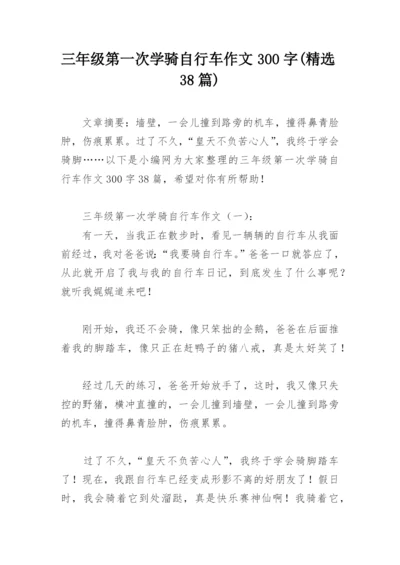 三年级第一次学骑自行车作文 300 字(精选 38 篇)

文章摘要：墙壁，一会儿撞到路旁的机车，撞得鼻青脸肿，伤痕累累。过了不久，“皇天不负苦心人”，我终于学会骑脚……以下是小编网为大家整理的三年级第一次学骑自行车作文 300 字 38 篇，希望对你有所帮助！

三年级第一次学骑自行车作文（一）：

有一天，当我正在散步时，看见一辆辆的自行车从我面前经过，我对爸爸说：“我要骑自行车。”爸爸一口就答应了，从此就开启了我与我的自行车日记，到底发生了什么事呢？就听我娓娓道来吧！

刚开始，我还不会骑，像只笨拙的企鹅，爸爸在后面推着我的脚踏车，像只正在赶鸭子的猪八戒，真是太好笑了！

经过几天的练习，爸爸开始放手了，这时，我又像只失控的野猪，横冲直撞的，一会儿撞到墙壁，一会儿撞到路旁的机车，撞得鼻青脸肿，伤痕累累。

过了不久，“皇天不负苦心人”，我终于学会骑脚踏车了！现在，我跟自行车已经变成形影不离的好朋友了！假日时，我会骑着它到处溜跶，真是快乐赛神仙啊！我骑着它，